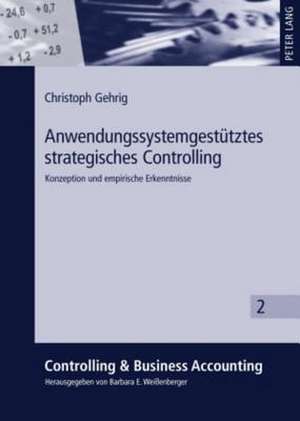 - 24,6 + 0,7
- 0,7 + 51,2
+ 1,2 - 2,9

PETER LANG

Christoph Gehrig

Anwendungssystemgestütztes strategisches Controlling

Konzeption und empirische Erkenntnisse

2

Controlling & Business Accounting

Herausgegeben von Barbara E. Weißenberger